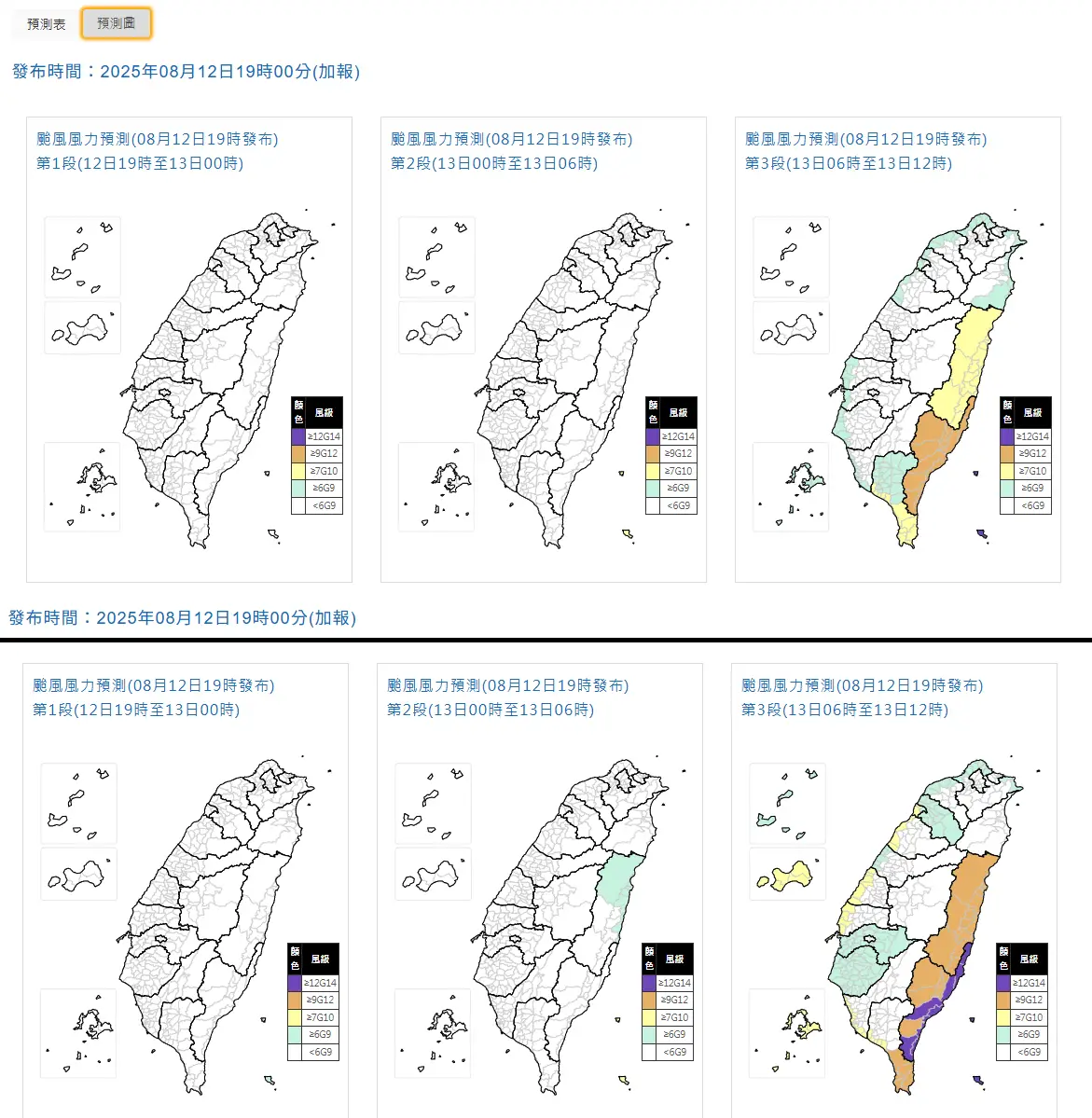 預測表 預測圖

發布時間：2025年08月12日19時00分(加報)

颱風風力預測(08月12日19時發布)
第1段(12日19時至13日00時)

| 顏色 | 風級 |
|---|---|
| | ≥12G14 |
| | ≥9G12 |
| | ≥7G10 |
| | ≥6G9 |
| | <6G9 |

颱風風力預測(08月12日19時發布)
第2段(13日00時至13日06時)

| 顏色 | 風級 |
|---|---|
| | ≥12G14 |
| | ≥9G12 |
| | ≥7G10 |
| | ≥6G9 |
| | <6G9 |

颱風風力預測(08月12日19時發布)
第3段(13日06時至13日12時)

| 顏色 | 風級 |
|---|---|
| | ≥12G14 |
| | ≥9G12 |
| | ≥7G10 |
| | ≥6G9 |
| | <6G9 |

發布時間：2025年08月12日19時00分(加報)

颱風風力預測(08月12日19時發布)
第1段(12日19時至13日00時)

| 顏色 | 風級 |
|---|---|
| | ≥12G14 |
| | ≥9G12 |
| | ≥7G10 |
| | ≥6G9 |
| | <6G9 |

颱風風力預測(08月12日19時發布)
第2段(13日00時至13日06時)

| 顏色 | 風級 |
|---|---|
| | ≥12G14 |
| | ≥9G12 |
| | ≥7G10 |
| | ≥6G9 |
| | <6G9 |

颱風風力預測(08月12日19時發布)
第3段(13日06時至13日12時)

| 顏色 | 風級 |
|---|---|
| | ≥12G14 |
| | ≥9G12 |
| | ≥7G10 |
| | ≥6G9 |
| | <6G9 |